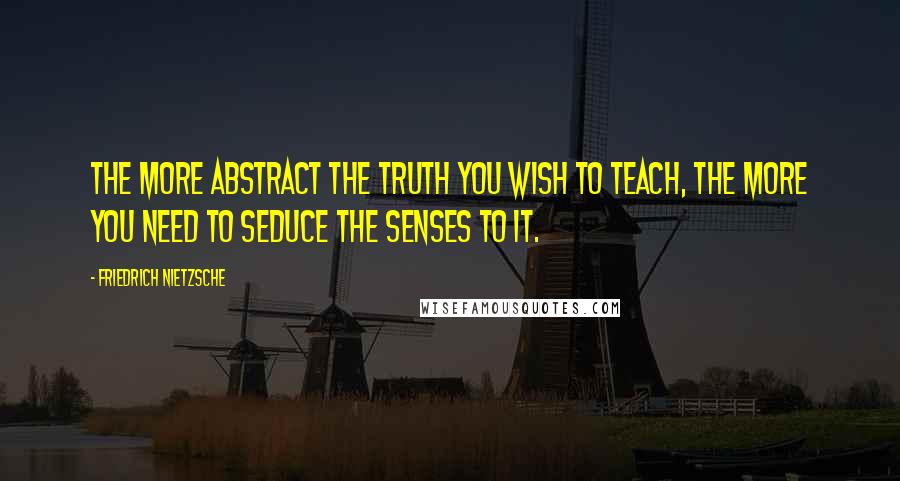 THE MORE ABSTRACT THE TRUTH YOU WISH TO TEACH, THE MORE YOU NEED TO SEDUCE THE SENSES TO IT.

- FRIEDRICH NIETZSCHE

WISEFAMOUSQUOTES.COM